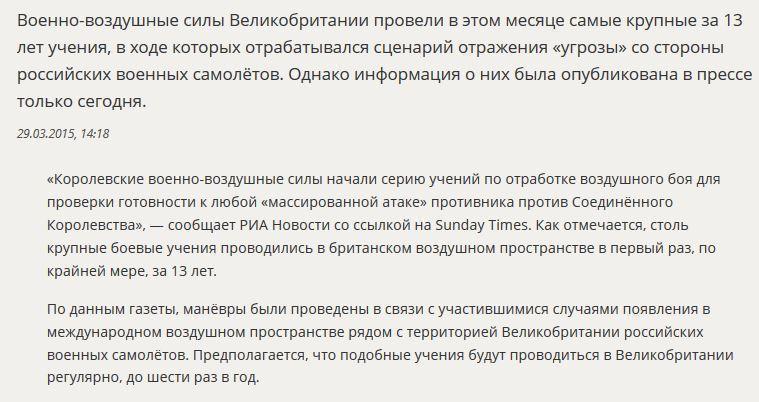 Военно-воздушные силы Великобритании провели в этом месяце самые крупные за 13 лет учения, в ходе которых отрабатывался сценарий отражения «угрозы» со стороны российских военных самолётов. Однако информация о них была опубликована в прессе только сегодня.

29.03.2015, 14:18

«Королевские военно-воздушные силы начали серию учений по отработке воздушного боя для проверки готовности к любой «массированной атаке» противника против Соединённого Королевства», — сообщает РИА Новости со ссылкой на Sunday Times. Как отмечается, столь крупные боевые учения проводились в британском воздушном пространстве в первый раз, по крайней мере, за 13 лет.

По данным газеты, манёвры были проведены в связи с участившимися случаями появления в международном воздушном пространстве рядом с территорией Великобритании российских военных самолётов. Предполагается, что подобные учения будут проводиться в Великобритании регулярно, до шести раз в год.